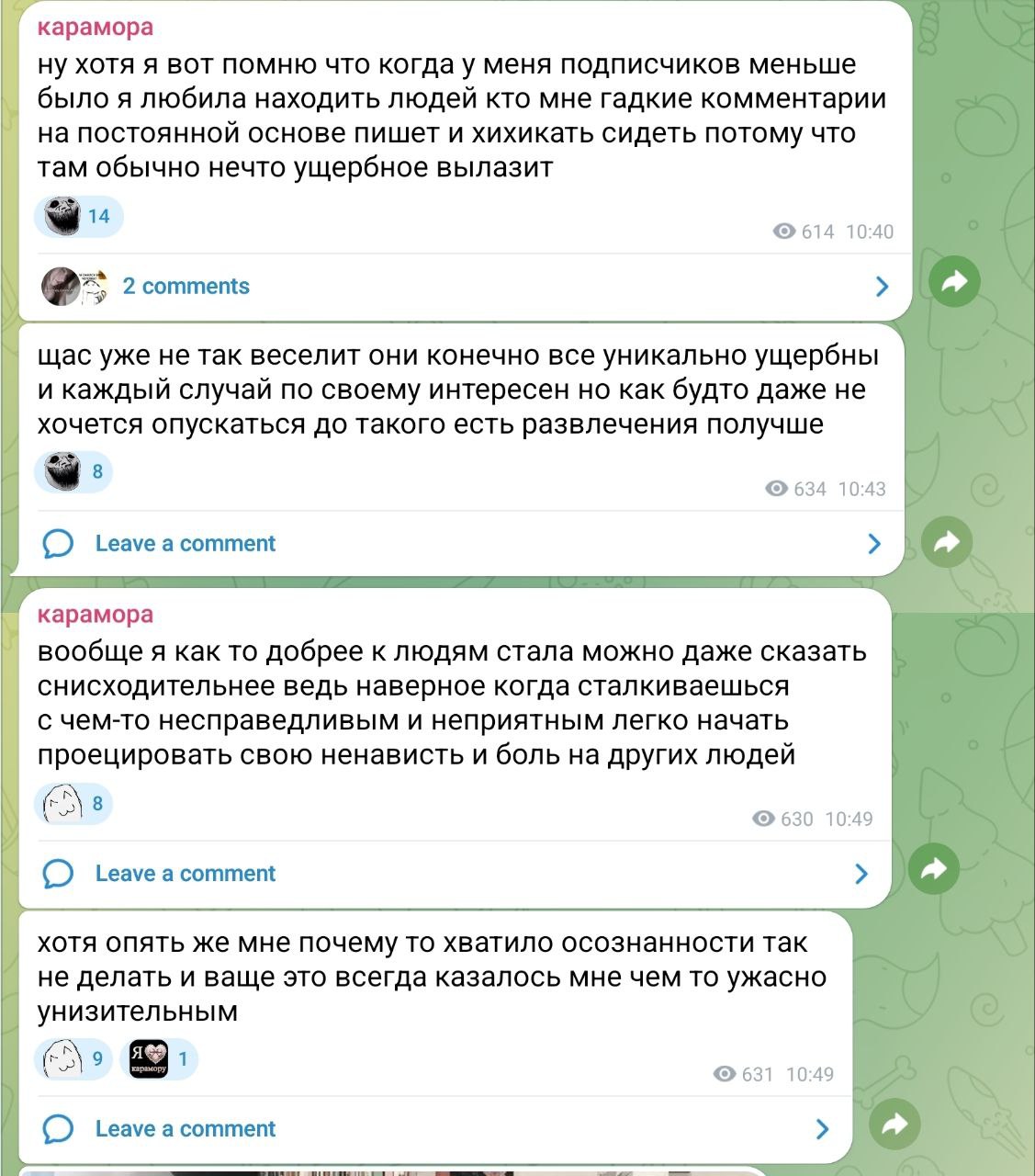 карамора
ну хотя я вот помню что когда у меня подписчиков меньше было я любила находить людей кто мне гадкие комментарии на постоянной основе пишет и хихикать сидеть потому что там обычно нечто ущербное вылазит

14

614 10:40

2 comments

щас уже не так веселит они конечно все уникально ущербны и каждый случай по своему интересен но как будто даже не хочется опускаться до такого есть развлечения получше

8

634 10:43

Leave a comment

карамора
вообще я как то добрее к людям стала можно даже сказать снисходительнее ведь наверное когда сталкиваешься с чем-то несправедливым и неприятным легко начать проецировать свою ненависть и боль на других людей

8

630 10:49

Leave a comment

хотя опять же мне почему то хватило осознанности так не делать и ваще это всегда казалось мне чем то ужасно унизительным

9 Я карамору 1

631 10:49

Leave a comment